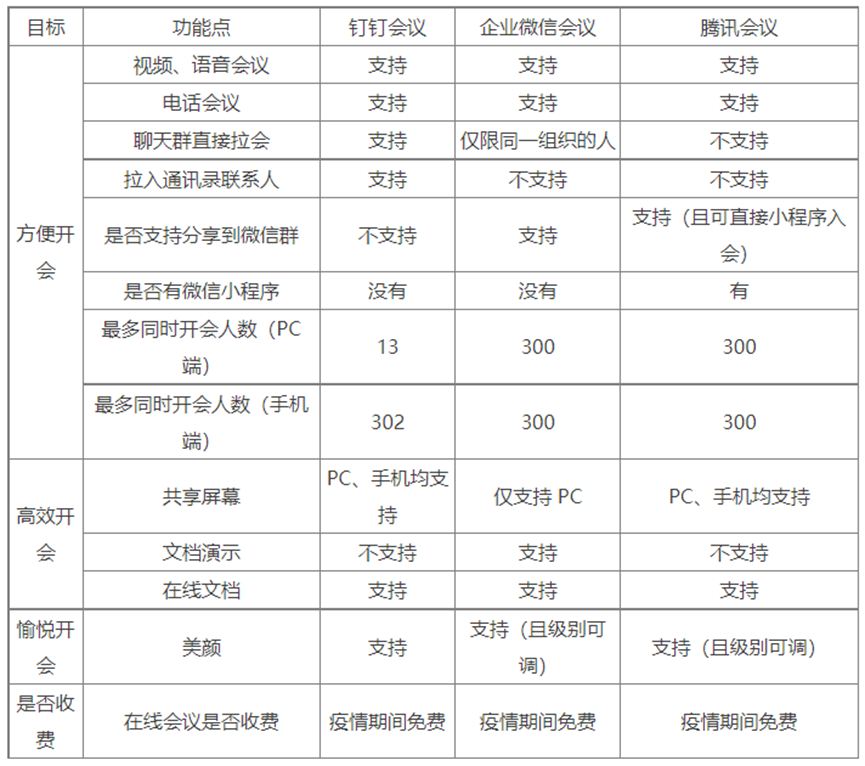 | 目标 | 功能点 | 钉钉会议 | 企业微信会议 | 腾讯会议 |
|---|---|---|---|---|
| 方便开会 | 视频、语音会议 | 支持 | 支持 | 支持 |
| | 电话会议 | 支持 | 支持 | 支持 |
| | 聊天群直接拉会 | 支持 | 仅限同一组织的人 | 不支持 |
| | 拉入通讯录联系人 | 支持 | 不支持 | 不支持 |
| | 是否支持分享到微信群 | 不支持 | 支持 | 支持（且可直接小程序入会） |
| | 是否有微信小程序 | 没有 | 没有 | 有 |
| | 最多同时开会人数（PC端） | 13 | 300 | 300 |
| | 最多同时开会人数（手机端） | 302 | 300 | 300 |
| 高效开会 | 共享屏幕 | PC、手机均支持 | 仅支持 PC | PC、手机均支持 |
| | 文档演示 | 不支持 | 支持 | 不支持 |
| | 在线文档 | 支持 | 支持 | 支持 |
| 愉悦开会 | 美颜 | 支持 | 支持（且级别可调） | 支持（且级别可调） |
| 是否收费 | 在线会议是否收费 | 疫情期间免费 | 疫情期间免费 | 疫情期间免费 |